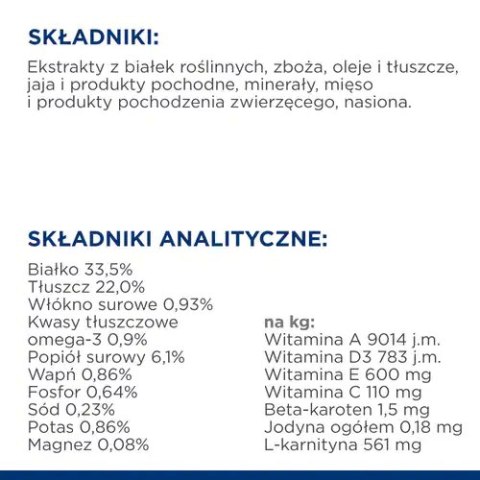 SKŁADNIKI:

Ekstrakty z białek roślinnych, zboża, oleje i tłuszcze, jaja i produkty pochodne, minerały, mięso i produkty pochodzenia zwierzęcego, nasiona.

SKŁADNIKI ANALITYCZNE:

Białko 33,5%
Tłuszcz 22,0%
Włókno surowe 0,93%
Kwasy tłuszczowe omega-3 0,9%
Popiół surowy 6,1%
Wapń 0,86%
Fosfor 0,64%
Sód 0,23%
Potas 0,86%
Magnez 0,08%

na kg:
Witamina A 9014 j.m.
Witamina D3 783 j.m.
Witamina E 600 mg
Witamina C 110 mg
Beta-karoten 1,5 mg
Jodyna ogółem 0,18 mg
L-karnityna 561 mg